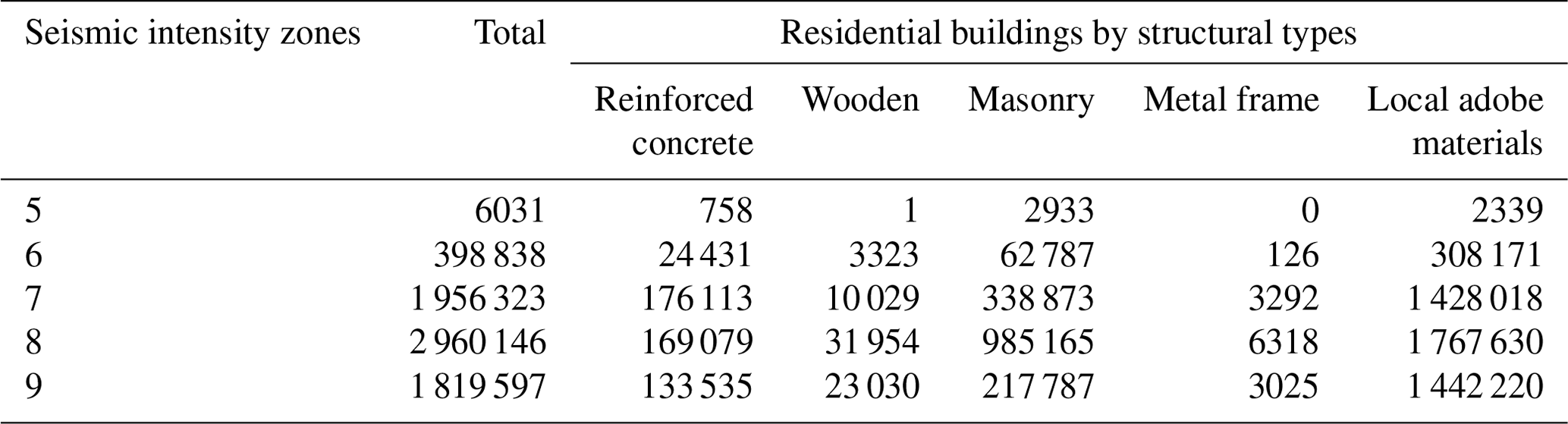 | Seismic intensity zones | Total | Residential buildings by structural types | | | | |
|---|---|---|---|---|---|---|
| | | Reinforced concrete | Wooden | Masonry | Metal frame | Local adobe materials |
| 5 | 6031 | 758 | 1 | 2933 | 0 | 2339 |
| 6 | 398 838 | 24 431 | 3323 | 62 787 | 126 | 308 171 |
| 7 | 1 956 323 | 176 113 | 10 029 | 338 873 | 3292 | 1 428 018 |
| 8 | 2 960 146 | 169 079 | 31 954 | 985 165 | 6318 | 1 767 630 |
| 9 | 1 819 597 | 133 535 | 23 030 | 217 787 | 3025 | 1 442 220 |